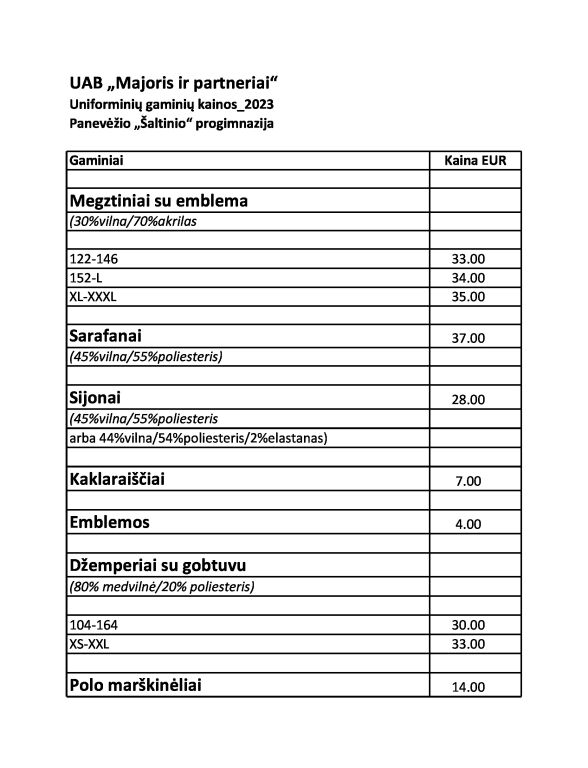 UAB „Majoris ir partneriai“
Uniforminių gaminių kainos_2023
Panevėžio „Šaltinio“ progimnazija

| Gaminiai | Kaina EUR |
|---|---|
| | |
| Megztiniai su emblema | |
| (30%vilna/70%akrilas | |
| | |
| 122-146 | 33.00 |
| 152-L | 34.00 |
| XL-XXXL | 35.00 |
| | |
| Sarafanai | 37.00 |
| (45%vilna/55%poliesteris) | |
| | |
| Sijonai | 28.00 |
| (45%vilna/55%poliesteris | |
| arba 44%vilna/54%poliesteris/2%elastanas) | |
| | |
| Kaklaraiščiai | 7.00 |
| | |
| Emblemos | 4.00 |
| | |
| Džemperiai su gobtuvu | |
| (80% medvilnė/20% poliesteris) | |
| | |
| 104-164 | 30.00 |
| XS-XXL | 33.00 |
| | |
| Polo marškinėliai | 14.00 |